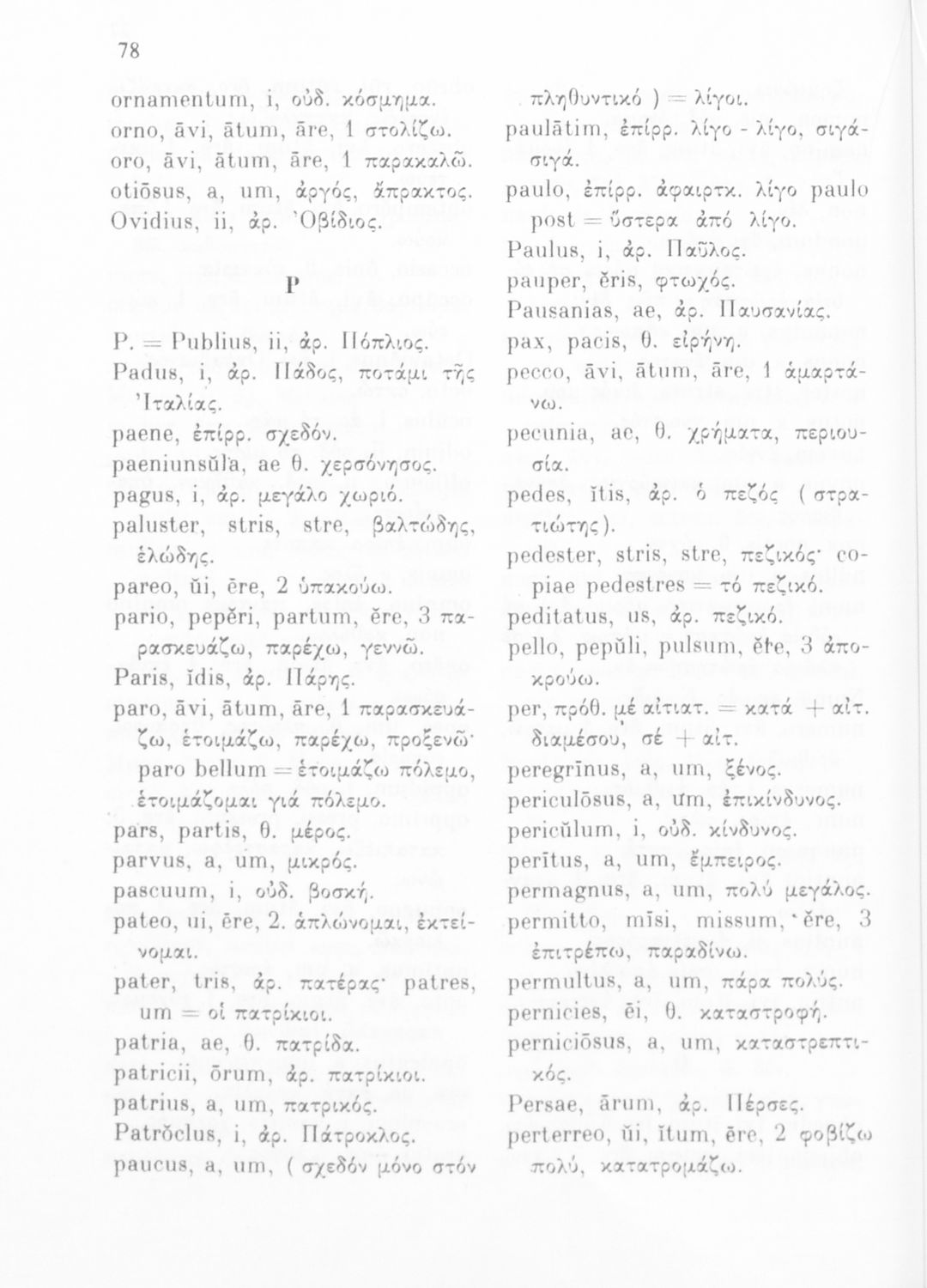 78

ornamentum, i, οὐδ. κόσμημα.
orno, āvi, ātum, āre, 1 στολίζω.
oro, āvi, ātum, āre, 1 παρακαλῶ.
otiōsus, a, um, ἀργός, ἄπρακτος.
Ovidius, ii, ἀρ. Ὀβίδιος.

P

P. = Publius, ii, ἀρ. Πόπλιος.
Padus, i, ἀρ. Πάδος, ποτάμι τῆς Ἰταλίας.
paene, ἐπίρρ. σχεδόν.
paeniunsŭla, ae θ. χερσόνησος.
pagus, i, ἀρ. μεγάλο χωριό.
paluster, stris, stre, βαλτώδης, ἑλώδης.
pareo, ŭi, ēre, 2 ὑπακούω.
pario, pepĕri, partum, ĕre, 3 παρασκευάζω, παρέχω, γεννῶ.
Paris, ĭdis, ἀρ. Πάρης.
paro, āvi, ātum, āre, 1 παρασκευάζω, ἑτοιμάζω, παρέχω, προξενῶ· paro bellum = ἑτοιμάζω πόλεμο, ἑτοιμάζομαι γιά πόλεμο.
pars, partis, θ. μέρος.
parvus, a, um, μικρός.
pascuum, i, οὐδ. βοσκή.
pateo, ui, ēre, 2. ἁπλώνομαι, ἐκτείνομαι.
pater, tris, ἀρ. πατέρας· patres, um = οἱ πατρίκιοι.
patria, ae, θ. πατρίδα.
patricii, ōrum, ἀρ. πατρίκιοι.
patrius, a, um, πατρικός.
Patrŏclus, i, ἀρ. Πάτροκλος.
paucus, a, um, ( σχεδόν μόνο στόν πληθυντικό ) = λίγοι.
paulātim, ἐπίρρ. λίγο - λίγο, σιγά-σιγά.
paulo, ἐπίρρ. ἀφαιρτκ. λίγο paulo post = ὕστερα ἀπό λίγο.
Paulus, i, ἀρ. Παῦλος.
pauper, ĕris, φτωχός.
Pausanias, ae, ἀρ. Παυσανίας.
pax, pacis, θ. εἰρήνη.
pecco, āvi, ātum, āre, 1 ἁμαρτάνω.
pecunia, ae, θ. χρήματα, περιουσία.
pedes, ĭtis, ἀρ. ὁ πεζός ( στρατιώτης ).
pedester, stris, stre, πεζικός· copiae pedestres = τό πεζικό.
peditatus, us, ἀρ. πεζικό.
pello, pepŭli, pulsum, ĕre, 3 ἀποκρούω.
per, πρόθ. μέ αἰτιατ. = κατά + αἰτ. διαμέσου, σέ + αἰτ.
peregrīnus, a, um, ξένος.
periculōsus, a, um, ἐπικίνδυνος.
pericŭlum, i, οὐδ. κίνδυνος.
perītus, a, um, ἔμπειρος.
permagnus, a, um, πολύ μεγάλος.
permitto, mīsi, missum, ĕre, 3 ἐπιτρέπω, παραδίνω.
permultus, a, um, πάρα πολύς.
pernicies, ēi, θ. καταστροφή.
perniciōsus, a, um, καταστρεπτικός.
Persae, ārum, ἀρ. Πέρσες.
perterreo, ŭi, ĭtum, ēre, 2 φοβίζω πολύ, κατατρομάζω.